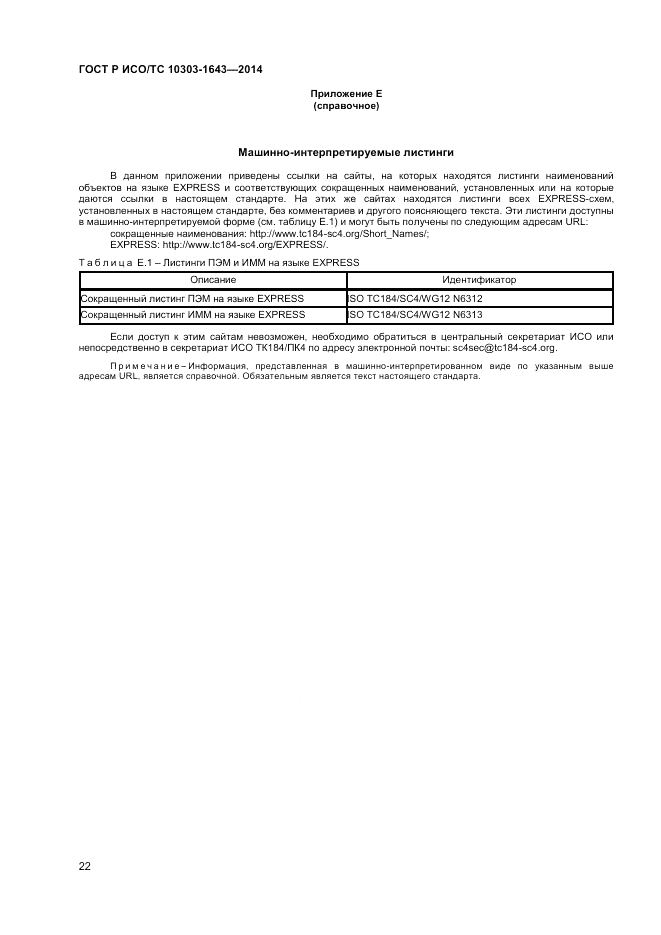 ГОСТ Р ИСО/ТС 10303-1643—2014

Приложение Е
(справочное)

Машинно-интерпретируемые листинги

В данном приложении приведены ссылки на сайты, на которых находятся листинги наименований объектов на языке EXPRESS и соответствующих сокращенных наименований, установленных или на которые даются ссылки в настоящем стандарте. На этих же сайтах находятся листинги всех EXPRESS-схем, установленных в настоящем стандарте, без комментариев и другого поясняющего текста. Эти листинги доступны в машинно-интерпретируемой форме (см. таблицу Е.1) и могут быть получены по следующим адресам URL:
сокращенные наименования: http://www.tc184-sc4.org/Short_Names/;
EXPRESS: http://www.tc184-sc4.org/EXPRESS/.

Таблица Е.1 – Листинги ПЭМ и ИММ на языке EXPRESS

| Описание | Идентификатор |
|---|---|
| Сокращенный листинг ПЭМ на языке EXPRESS | ISO TC184/SC4/WG12 N6312 |
| Сокращенный листинг ИММ на языке EXPRESS | ISO TC184/SC4/WG12 N6313 |

Если доступ к этим сайтам невозможен, необходимо обратиться в центральный секретариат ИСО или непосредственно в секретариат ИСО ТК184/ПК4 по адресу электронной почты: sc4sec@tc184-sc4.org.

Примечание – Информация, представленная в машинно-интерпретированном виде по указанным выше адресам URL, является справочной. Обязательным является текст настоящего стандарта.

22